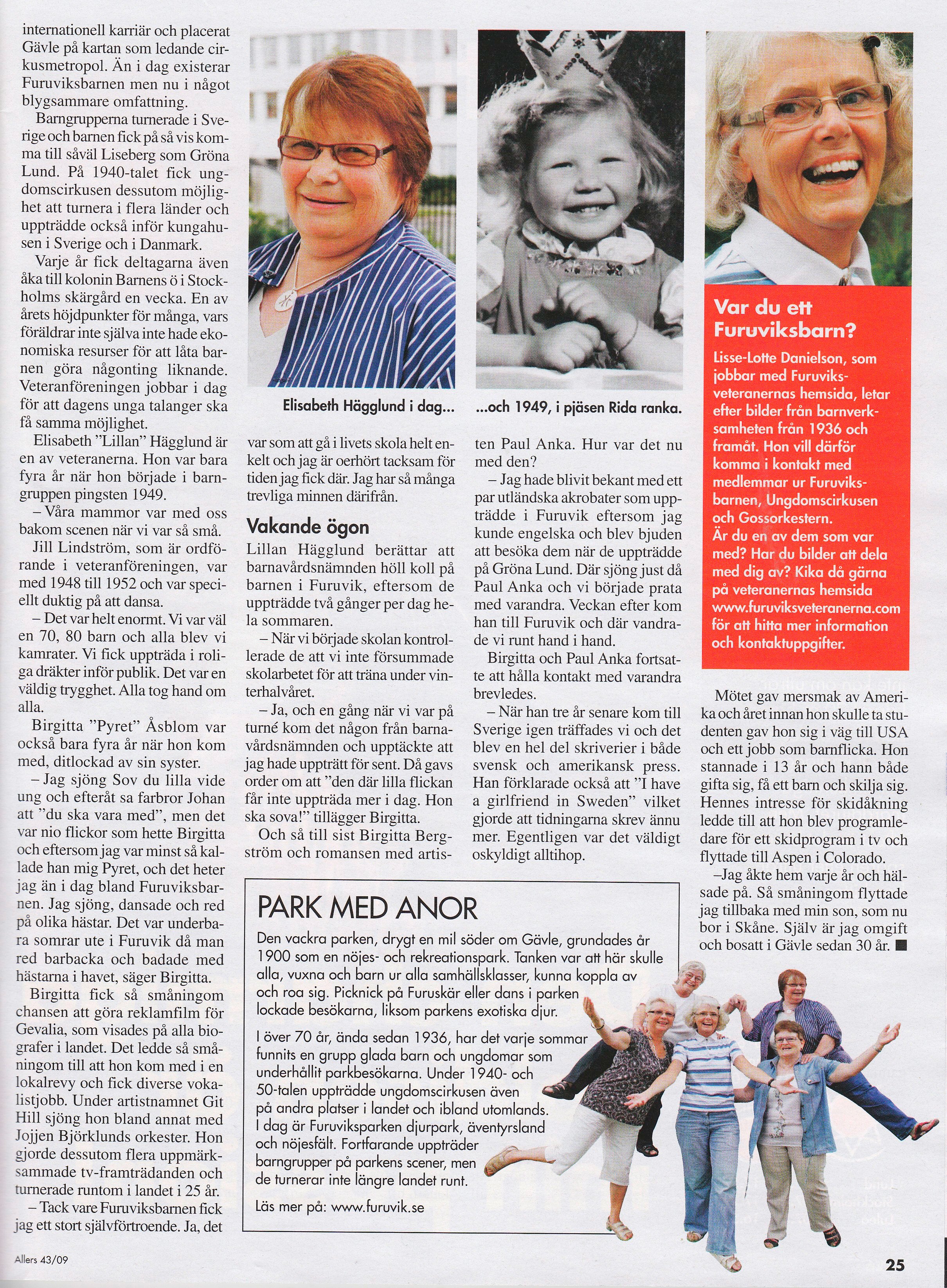 internationell karriär och placerat Gävle på kartan som ledande cirkusmetropol. Än i dag existerar Furuviksbarnen men nu i något blygsammare omfattning.

Barngrupperna turnerade i Sverige och barnen fick på så vis komma till såväl Liseberg som Gröna Lund. På 1940-talet fick ungdomscirkusen dessutom möjlighet att turnera i flera länder och uppträdde också inför kungahusen i Sverige och i Danmark.

Varje år fick deltagarna även åka till kolonin Barnens ö i Stockholms skärgård en vecka. En av årets höjdpunkter för många, vars föräldrar inte själva inte hade ekonomiska resurser för att låta barnen göra någonting liknande. Veteranföreningen jobbar i dag för att dagens unga talanger ska få samma möjlighet.

Elisabeth "Lillan" Hägglund är en av veteranerna. Hon var bara fyra år när hon började i barngruppen pingsten 1949.

– Våra mammor var med oss bakom scenen när vi var så små.

Jill Lindström, som är ordförande i veteranföreningen, var med 1948 till 1952 och var speciellt duktig på att dansa.

– Det var helt enormt. Vi var väl en 70, 80 barn och alla blev vi kamrater. Vi fick uppträda i roliga dräkter inför publik. Det var en väldig trygghet. Alla tog hand om alla.

Birgitta "Pyret" Åsblom var också bara fyra år när hon kom med, ditlockad av sin syster.

– Jag sjöng Sov du lilla vide ung och efteråt sa farbror Johan att "du ska vara med", men det var nio flickor som hette Birgitta och eftersom jag var minst så kallade han mig Pyret, och det heter jag än i dag bland Furuviksbarnen. Jag sjöng, dansade och red på olika hästar. Det var underbara somrar ute i Furuvik då man red barbacka och badade med hästarna i havet, säger Birgitta.

Birgitta fick så småningom chansen att göra reklamfilm för Gevalia, som visades på alla biografer i landet. Det ledde så småningom till att hon kom med i en lokalrevy och fick diverse vokalistjobb. Under artistnamnet Git Hill sjöng hon bland annat med Jojjen Björklunds orkester. Hon gjorde dessutom flera uppmärksammade tv-framträdanden och turnerade runtom i landet i 25 år.

– Tack vare Furuviksbarnen fick jag ett stort självförtroende. Ja, det

Elisabeth Hägglund i dag...

...och 1949, i pjäsen Rida ranka.

var som att gå i livets skola helt enkelt och jag är oerhört tacksam för tiden jag fick där. Jag har så många trevliga minnen därifrån.

Vakande ögon

Lillan Hägglund berättar att barnavårdsnämnden höll koll på barnen i Furuvik, eftersom de uppträdde två gånger per dag hela sommaren.

– När vi började skolan kontrollerade de att vi inte försummade skolarbetet för att träna under vinterhalvåret.

– Ja, och en gång när vi var på turné kom det någon från barnavårdsnämnden och upptäckte att jag hade uppträtt för sent. Då gavs order om att "den där lilla flickan får inte uppträda mer i dag. Hon ska sova!" tillägger Birgitta.

Och så till sist Birgitta Bergström och romansen med artisten Paul Anka. Hur var det nu med den?

– Jag hade blivit bekant med ett par utländska akrobater som uppträdde i Furuvik eftersom jag kunde engelska och blev bjuden att besöka dem när de uppträdde på Gröna Lund. Där sjöng just då Paul Anka och vi började prata med varandra. Veckan efter kom han till Furuvik och där vandrade vi runt hand i hand.

Birgitta och Paul Anka fortsatte att hålla kontakt med varandra brevledes.

– När han tre år senare kom till Sverige igen träffades vi och det blev en hel del skriverier i både svensk och amerikansk press. Han förklarade också att "I have a girlfriend in Sweden" vilket gjorde att tidningarna skrev ännu mer. Egentligen var det väldigt oskyldigt alltihop.

Var du ett Furuviksbarn?

Lisse-Lotte Danielson, som jobbar med Furuviksveteranernas hemsida, letar efter bilder från barnverksamheten från 1936 och framåt. Hon vill därför komma i kontakt med medlemmar ur Furuviksbarnen, Ungdomscirkusen och Gossorkestern. Är du en av dem som var med? Har du bilder att dela med dig av? Kika då gärna på veteranernas hemsida www.furuviksveteranerna.com för att hitta mer information och kontaktuppgifter.

Mötet gav mersmak av Amerika och året innan hon skulle ta studenten gav hon sig i väg till USA och ett jobb som barnflicka. Hon stannade i 13 år och hann både gifta sig, få ett barn och skilja sig. Hennes intresse för skidåkning ledde till att hon blev programledare för ett skidprogram i tv och flyttade till Aspen i Colorado.

–Jag åkte hem varje år och hälsade på. Så småningom flyttade jag tillbaka med min son, som nu bor i Skåne. Själv är jag omgift och bosatt i Gävle sedan 30 år. ■

PARK MED ANOR

Den vackra parken, drygt en mil söder om Gävle, grundades år 1900 som en nöjes- och rekreationspark. Tanken var att här skulle alla, vuxna och barn ur alla samhällsklasser, kunna koppla av och roa sig. Picknick på Furuskär eller dans i parken lockade besökarna, liksom parkens exotiska djur.

I över 70 år, ända sedan 1936, har det varje sommar funnits en grupp glada barn och ungdomar som underhållit parkbesökarna. Under 1940- och 50-talen uppträdde ungdomscirkusen även på andra platser i landet och ibland utomlands. I dag är Furuviksparken djurpark, äventyrsland och nöjesfält. Fortfarande uppträder barngrupper på parkens scener, men de turnerar inte längre landet runt.

Läs mer på: www.furuvik.se

Allers 43/09

25